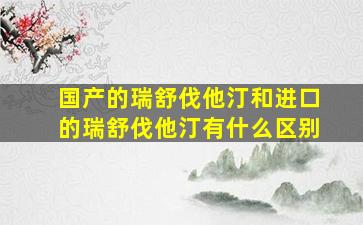 国产的瑞舒伐他汀和进口的瑞舒伐他汀有什么区别